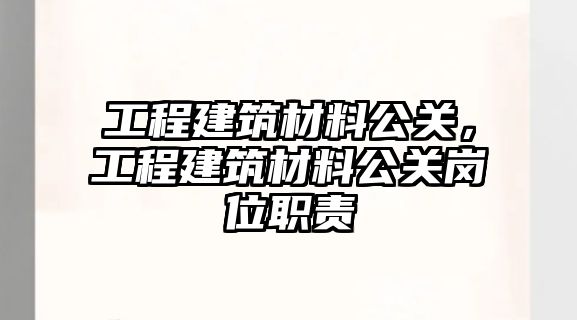 工程建筑材料公关，工程建筑材料公关岗位职责